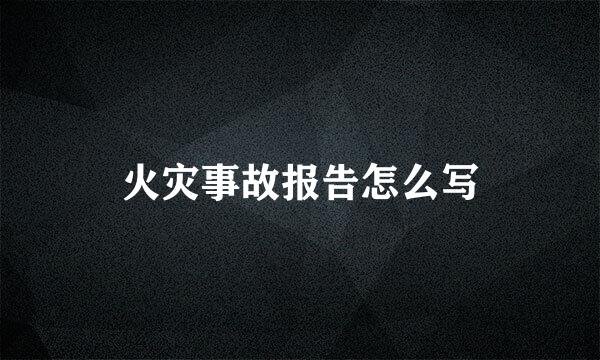 火灾事故报告怎么写